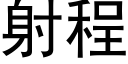 射程